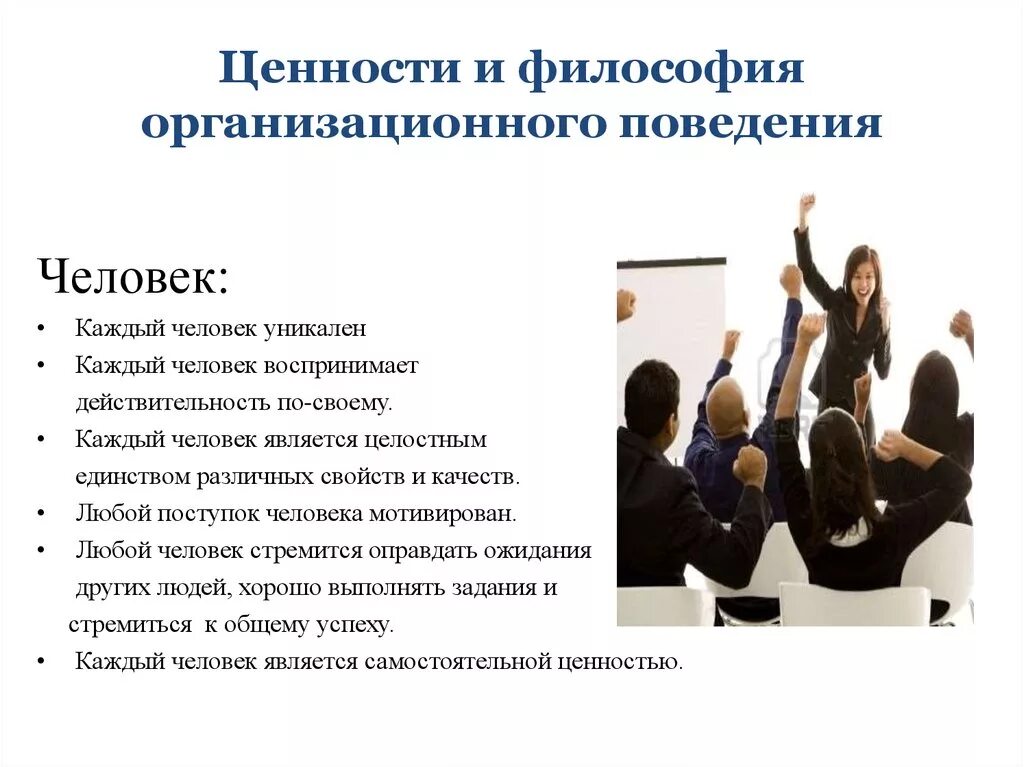 Ценности и философия организационного поведения

Человек:

• Каждый человек уникален
• Каждый человек воспринимает действительность по-своему.
• Каждый человек является целостным единством различных свойств и качеств.
• Любой поступок человека мотивирован.
• Любой человек стремится оправдать ожидания других людей, хорошо выполнять задания и стремиться к общему успеху.
• Каждый человек является самостоятельной ценностью.